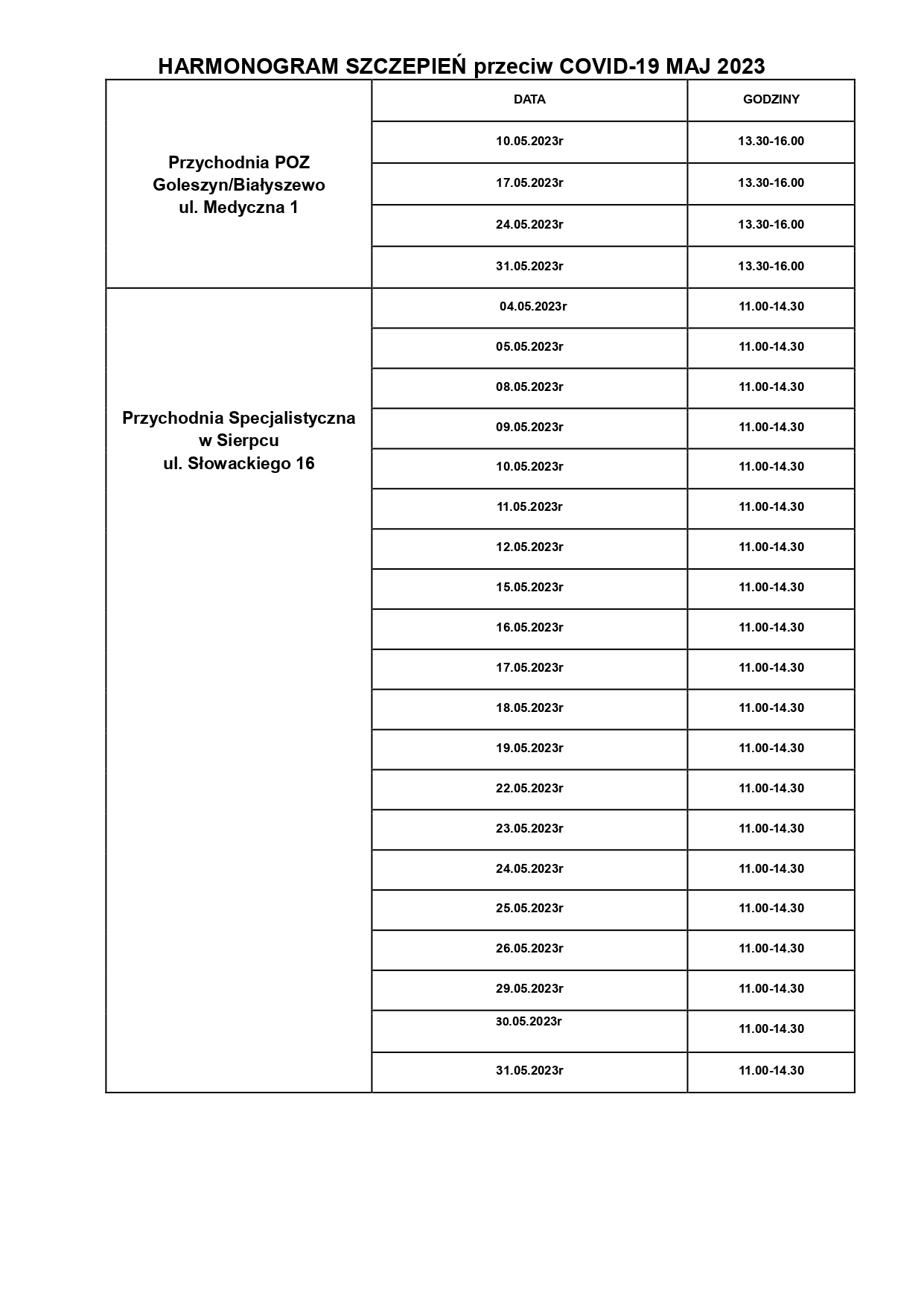 HARMONOGRAM SZCZEPIEŃ przeciw COVID-19 MAJ 2023

| | DATA | GODZINY |
|---|---|---|
| Przychodnia POZ Goleszyn/Białyszewo ul. Medyczna 1 | 10.05.2023r | 13.30-16.00 |
| | 17.05.2023r | 13.30-16.00 |
| | 24.05.2023r | 13.30-16.00 |
| | 31.05.2023r | 13.30-16.00 |
| Przychodnia Specjalistyczna w Sierpcu ul. Słowackiego 16 | 04.05.2023r | 11.00-14.30 |
| | 05.05.2023r | 11.00-14.30 |
| | 08.05.2023r | 11.00-14.30 |
| | 09.05.2023r | 11.00-14.30 |
| | 10.05.2023r | 11.00-14.30 |
| | 11.05.2023r | 11.00-14.30 |
| | 12.05.2023r | 11.00-14.30 |
| | 15.05.2023r | 11.00-14.30 |
| | 16.05.2023r | 11.00-14.30 |
| | 17.05.2023r | 11.00-14.30 |
| | 18.05.2023r | 11.00-14.30 |
| | 19.05.2023r | 11.00-14.30 |
| | 22.05.2023r | 11.00-14.30 |
| | 23.05.2023r | 11.00-14.30 |
| | 24.05.2023r | 11.00-14.30 |
| | 25.05.2023r | 11.00-14.30 |
| | 26.05.2023r | 11.00-14.30 |
| | 29.05.2023r | 11.00-14.30 |
| | 30.05.2023r | 11.00-14.30 |
| | 31.05.2023r | 11.00-14.30 |